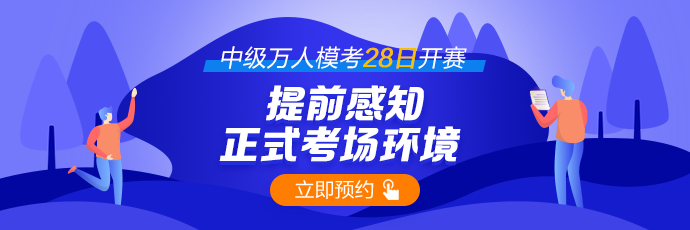 中级万人模考28日开赛

提前感知
正式考场环境

立即预约